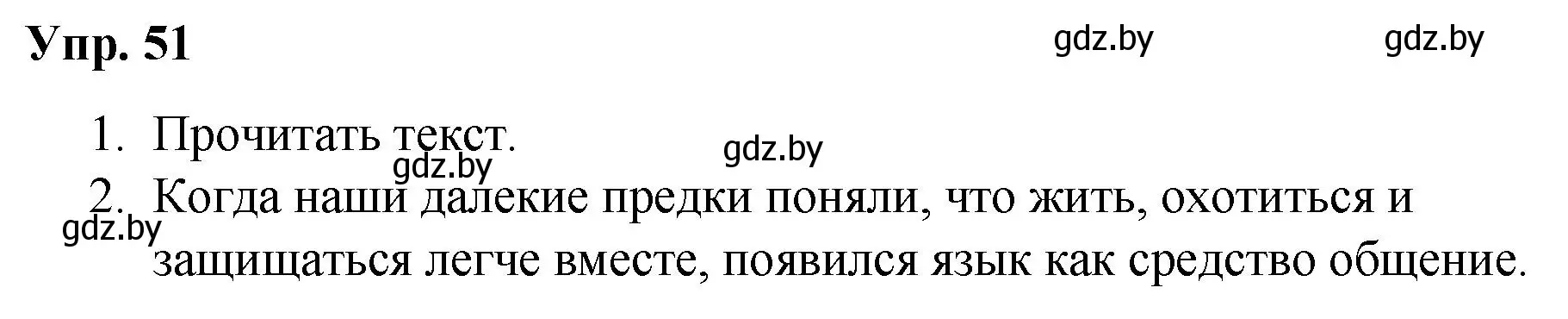 Упр. 51

gdz.by gdz.by

1. Прочитать текст.

gdz.by gdz.by

2. Когда наши далекие предки поняли, что жить, охотиться и защищаться легче вместе, появился язык как средство общение.

gdz.by